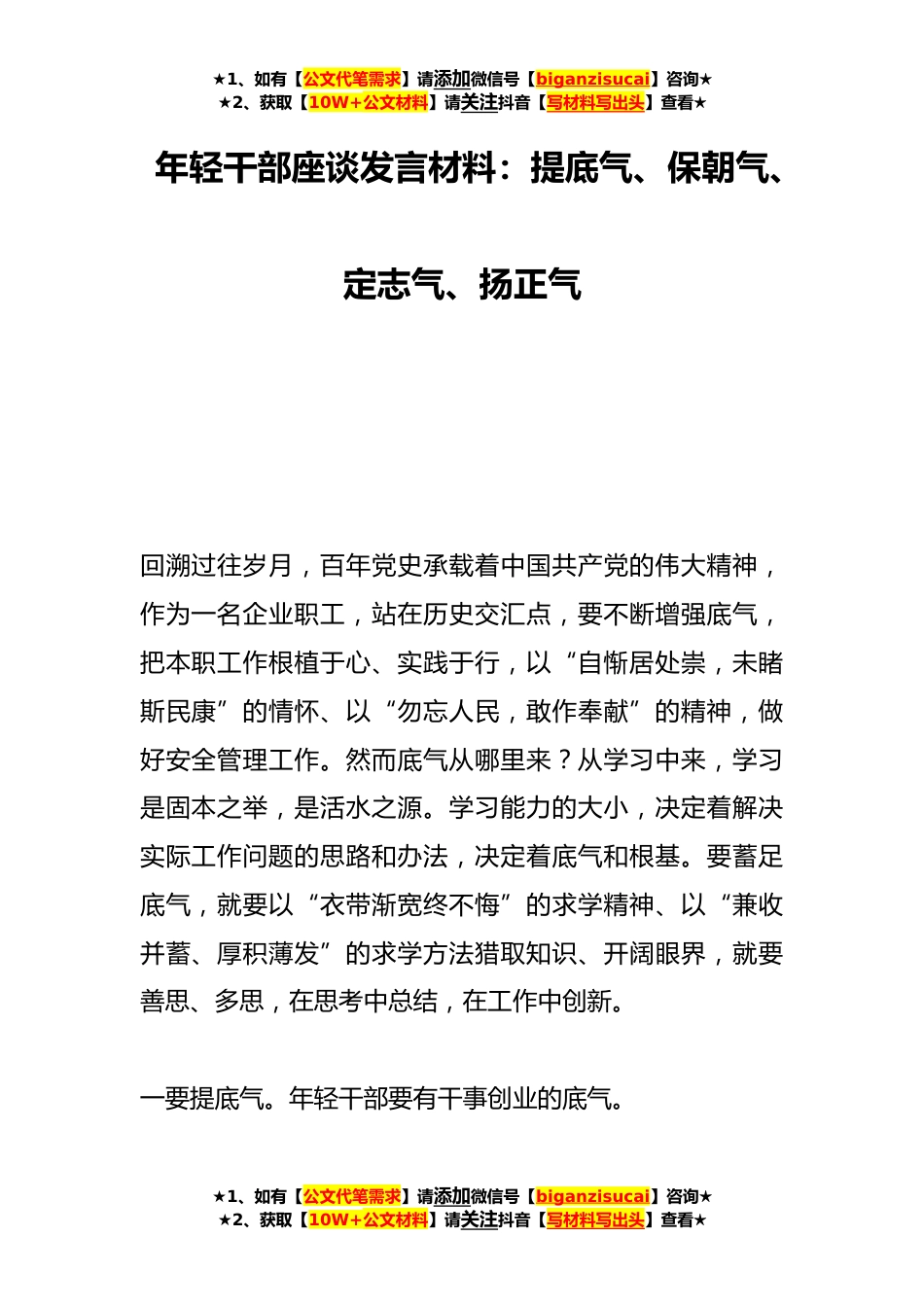 ★1、如有【公文代笔需求】请添加微信号【biganzisucai】咨询★
★2、获取【10W+公文材料】请关注抖音【写材料写出头】查看★

年轻干部座谈发言材料：提底气、保朝气、定志气、扬正气

回溯过往岁月，百年党史承载着中国共产党的伟大精神，作为一名企业职工，站在历史交汇点，要不断增强底气，把本职工作根植于心、实践于行，以“自惭居处崇，未睹斯民康”的情怀、以“勿忘人民，敢作奉献”的精神，做好安全管理工作。然而底气从哪里来？从学习中来，学习是固本之举，是活水之源。学习能力的大小，决定着解决实际工作问题的思路和办法，决定着底气和根基。要蓄足底气，就要以“衣带渐宽终不悔”的求学精神、以“兼收并蓄、厚积薄发”的求学方法猎取知识、开阔眼界，就要善思、多思，在思考中总结，在工作中创新。

一要提底气。年轻干部要有干事创业的底气。

★1、如有【公文代笔需求】请添加微信号【biganzisucai】咨询★
★2、获取【10W+公文材料】请关注抖音【写材料写出头】查看★